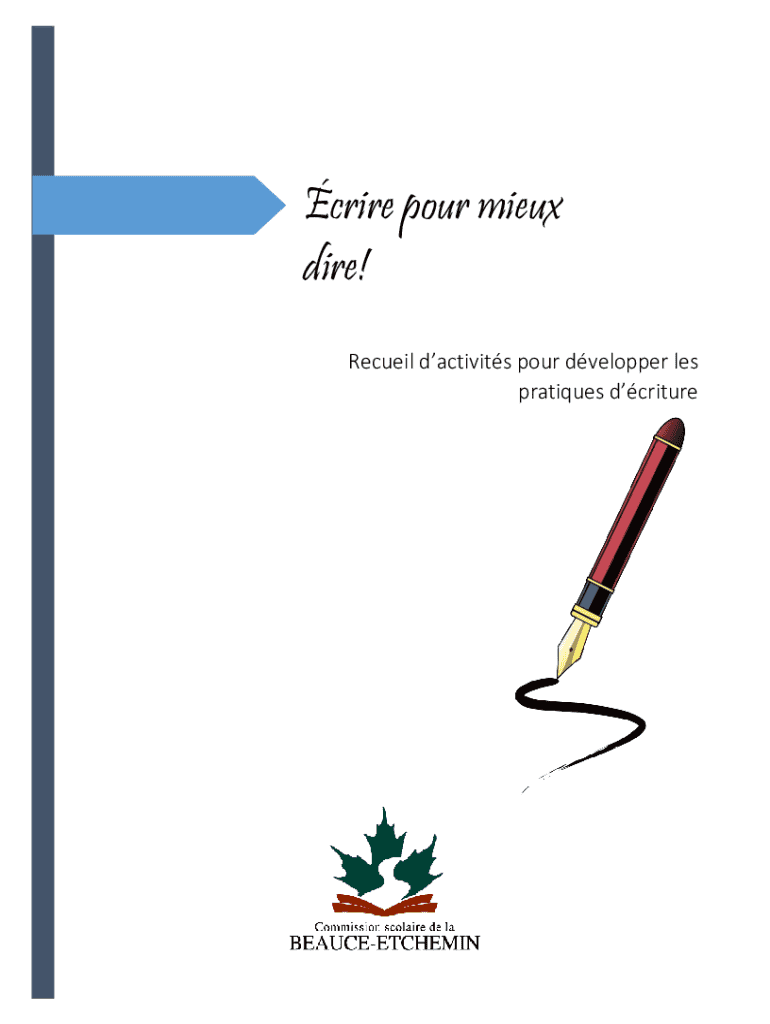 Écrire pour mieux dire!

Recueil d'activités pour développer les pratiques d'écriture

Commission scolaire de la
BEAUCE-ETCHEMIN